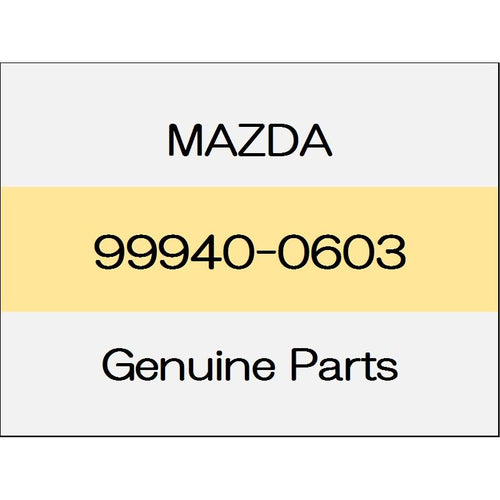 MAZDA

99940-0603

Genuine Parts